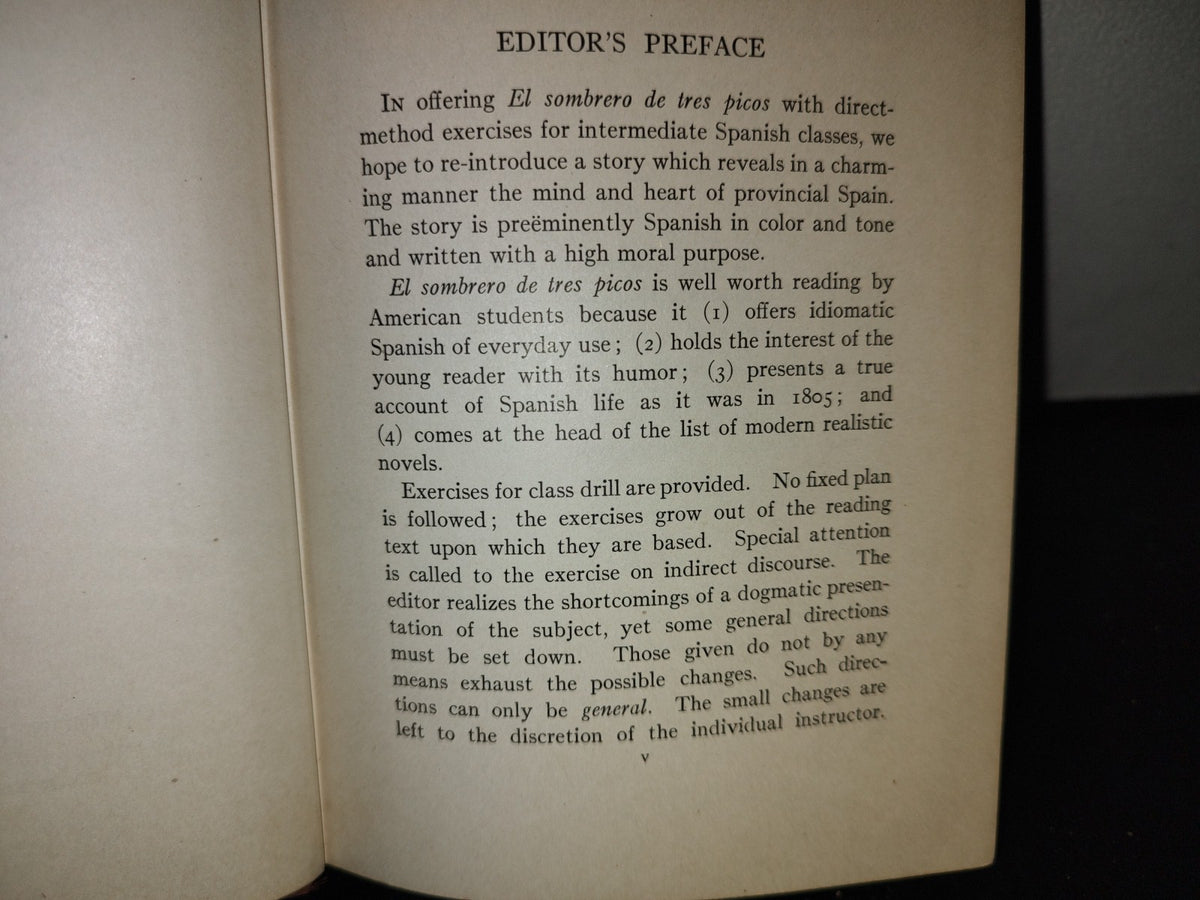 EDITOR'S PREFACE

In offering El sombrero de tres picos with direct-method exercises for intermediate Spanish classes, we hope to re-introduce a story which reveals in a charming manner the mind and heart of provincial Spain. The story is preëminently Spanish in color and tone and written with a high moral purpose.

El sombrero de tres picos is well worth reading by American students because it (1) offers idiomatic Spanish of everyday use; (2) holds the interest of the young reader with its humor; (3) presents a true account of Spanish life as it was in 1805; and (4) comes at the head of the list of modern realistic novels.

Exercises for class drill are provided. No fixed plan is followed; the exercises grow out of the reading text upon which they are based. Special attention is called to the exercise on indirect discourse. The editor realizes the shortcomings of a dogmatic presentation of the subject, yet some general directions must be set down. Those given do not by any means exhaust the possible changes. Such directions can only be general. The small changes are left to the discretion of the individual instructor.

v